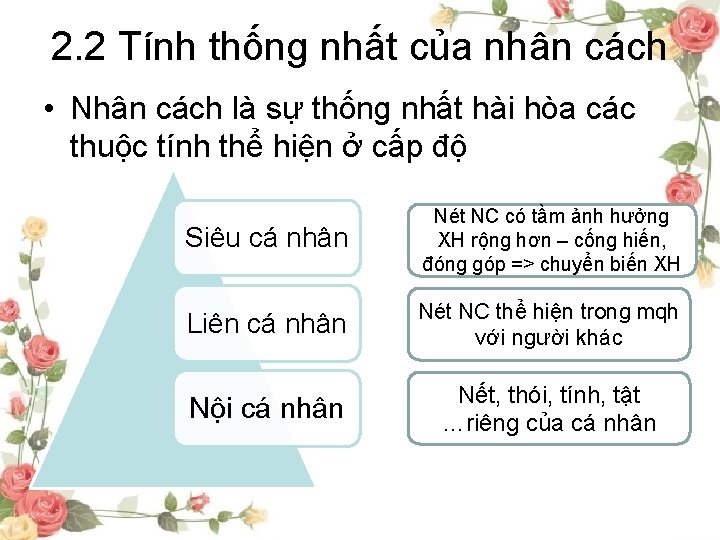 2.2 Tính thống nhất của nhân cách

• Nhân cách là sự thống nhất hài hòa các thuộc tính thể hiện ở cấp độ

Siêu cá nhân

Nét NC có tầm ảnh hưởng XH rộng hơn – cống hiến, đóng góp => chuyển biến XH

Liên cá nhân

Nét NC thể hiện trong mqh với người khác

Nội cá nhân

Nết, thói, tính, tật …riêng của cá nhân